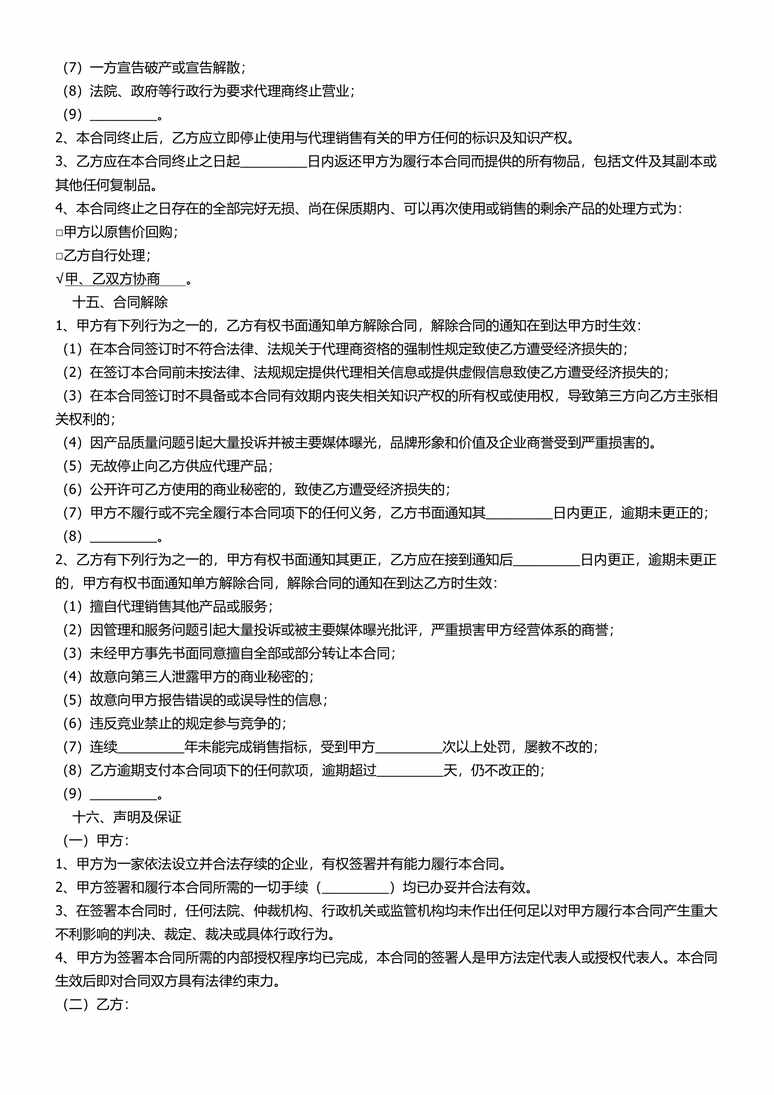 （7）一方宣告破产或宣告解散；
（8）法院、政府等行政行为要求代理商终止营业；
（9）__________。
2、本合同终止后，乙方应立即停止使用与代理销售有关的甲方任何的标识及知识产权。
3、乙方应在本合同终止之日起__________日内返还甲方为履行本合同而提供的所有物品，包括文件及其副本或其他任何复制品。
4、本合同终止之日存在的全部完好无损、尚在保质期内、可以再次使用或销售的剩余产品的处理方式为：
□甲方以原售价回购；
□乙方自行处理；
√甲、乙双方协商____。
十五、合同解除
1、甲方有下列行为之一的，乙方有权书面通知单方解除合同，解除合同的通知在到达甲方时生效：
（1）在本合同签订时不符合法律、法规关于代理商资格的强制性规定致使乙方遭受经济损失的；
（2）在签订本合同前未按法律、法规规定提供代理相关信息或提供虚假信息致使乙方遭受经济损失的；
（3）在本合同签订时不具备或本合同有效期内丧失相关知识产权的所有权或使用权，导致第三方向乙方主张相关权利的；
（4）因产品质量问题引起大量投诉并被主要媒体曝光，品牌形象和价值及企业商誉受到严重损害的。
（5）无故停止向乙方供应代理产品；
（6）公开许可乙方使用的商业秘密的，致使乙方遭受经济损失的；
（7）甲方不履行或不完全履行本合同项下的任何义务，乙方书面通知其__________日内更正，逾期未更正的；
（8）__________。
2、乙方有下列行为之一的，甲方有权书面通知其更正，乙方应在接到通知后__________日内更正，逾期未更正的，甲方有权书面通知单方解除合同，解除合同的通知在到达乙方时生效：
（1）擅自代理销售其他产品或服务；
（2）因管理和服务问题引起大量投诉或被主要媒体曝光批评，严重损害甲方经营体系的商誉；
（3）未经甲方事先书面同意擅自全部或部分转让本合同；
（4）故意向第三人泄露甲方的商业秘密的；
（5）故意向甲方报告错误的或误导性的信息；
（6）违反竞业禁止的规定参与竞争的；
（7）连续__________年未能完成销售指标，受到甲方__________次以上处罚，屡教不改的；
（8）乙方逾期支付本合同项下的任何款项，逾期超过__________天，仍不改正的；
（9）__________。
十六、声明及保证
（一）甲方：
1、甲方为一家依法设立并合法存续的企业，有权签署并有能力履行本合同。
2、甲方签署和履行本合同所需的一切手续（__________）均已办妥并合法有效。
3、在签署本合同时，任何法院、仲裁机构、行政机关或监管机构均未作出任何足以对甲方履行本合同产生重大不利影响的判决、裁定、裁决或具体行政行为。
4、甲方为签署本合同所需的内部授权程序均已完成，本合同的签署人是甲方法定代表人或授权代表人。本合同生效后即对合同双方具有法律约束力。
（二）乙方：